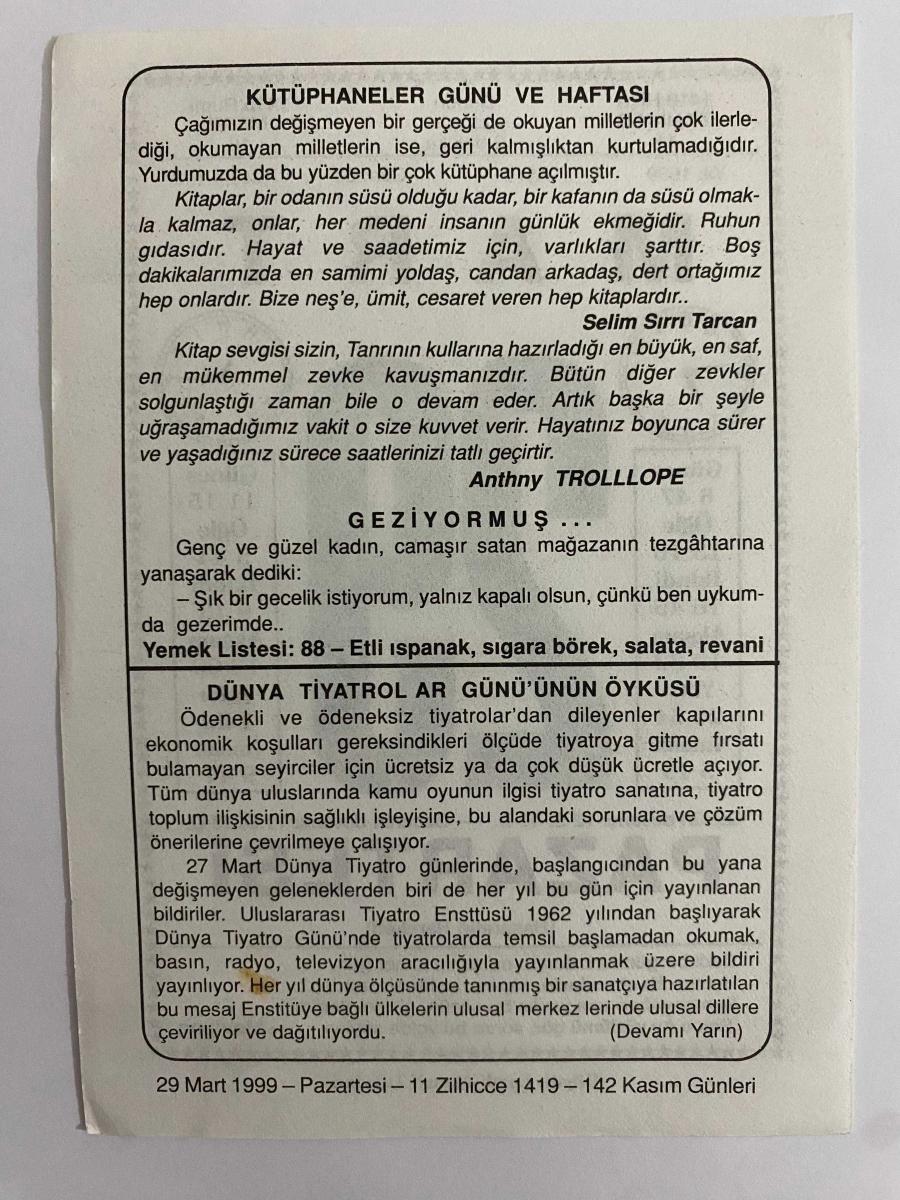 KÜTÜPHANELER GÜNÜ VE HAFTASI

Çağımızın değişmeyen bir gerçeği de okuyan milletlerin çok ilerlediği, okumayan milletlerin ise, geri kalmışlıktan kurtulamadığıdır. Yurdumuzda da bu yüzden bir çok kütüphane açılmıştır.

Kitaplar, bir odanın süsü olduğu kadar, bir kafanın da süsü olmakla kalmaz, onlar, her medeni insanın günlük ekmeğidir. Ruhun gıdasıdır. Hayat ve saadetimiz için, varlıkları şarttır. Boş dakikalarımızda en samimi yoldaş, candan arkadaş, dert ortağımız hep onlardır. Bize neş'e, ümit, cesaret veren hep kitaplardır..

Selim Sırrı Tarcan

Kitap sevgisi sizin, Tanrının kullarına hazırladığı en büyük, en saf, en mükemmel zevke kavuşmanızdır. Bütün diğer zevkler solgunlaştığı zaman bile o devam eder. Artık başka bir şeyle uğraşamadığımız vakit o size kuvvet verir. Hayatınız boyunca sürer ve yaşadığınız sürece saatlerinizi tatlı geçirtir.

Anthny TROLLLOPE

GEZİYORMUŞ ...

Genç ve güzel kadın, camaşır satan mağazanın tezgâhtarına yanaşarak dediki:

– Şık bir gecelik istiyorum, yalnız kapalı olsun, çünkü ben uykumda gezerimde..

Yemek Listesi: 88 – Etli ıspanak, sıgara börek, salata, revani

DÜNYA TİYATROL AR GÜNÜ'ÜNÜN ÖYKÜSÜ

Ödenekli ve ödeneksiz tiyatrolar'dan dileyenler kapılarını ekonomik koşulları gereksindikleri ölçüde tiyatroya gitme fırsatı bulamayan seyirciler için ücretsiz ya da çok düşük ücretle açıyor. Tüm dünya uluslarında kamu oyunun ilgisi tiyatro sanatına, tiyatro toplum ilişkisinin sağlıklı işleyişine, bu alandaki sorunlara ve çözüm önerilerine çevrilmeye çalışıyor.

27 Mart Dünya Tiyatro günlerinde, başlangıcından bu yana değişmeyen geleneklerden biri de her yıl bu gün için yayınlanan bildiriler. Uluslararası Tiyatro Ensttüsü 1962 yılından başlıyarak Dünya Tiyatro Günü'nde tiyatrolarda temsil başlamadan okumak, basın, radyo, televizyon aracılığıyla yayınlanmak üzere bildiri yayınlıyor. Her yıl dünya ölçüsünde tanınmış bir sanatçıya hazırlatılan bu mesaj Enstitüye bağlı ülkelerin ulusal merkez lerinde ulusal dillere çeviriliyor ve dağıtılıyordu. (Devamı Yarın)

29 Mart 1999 – Pazartesi – 11 Zilhicce 1419 – 142 Kasım Günleri